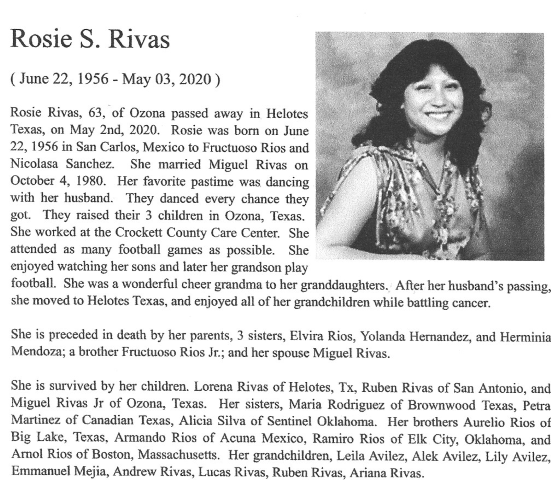 Rosie S. Rivas

( June 22, 1956 - May 03, 2020 )

Rosie Rivas, 63, of Ozona passed away in Helotes Texas, on May 2nd, 2020. Rosie was born on June 22, 1956 in San Carlos, Mexico to Fructuoso Rios and Nicolasa Sanchez. She married Miguel Rivas on October 4, 1980. Her favorite pastime was dancing with her husband. They danced every chance they got. They raised their 3 children in Ozona, Texas. She worked at the Crockett County Care Center. She attended as many football games as possible. She enjoyed watching her sons and later her grandson play football. She was a wonderful cheer grandma to her granddaughters. After her husband's passing, she moved to Helotes Texas, and enjoyed all of her grandchildren while battling cancer.

She is preceded in death by her parents, 3 sisters, Elvira Rios, Yolanda Hernandez, and Herminia Mendoza; a brother Fructuoso Rios Jr.; and her spouse Miguel Rivas.

She is survived by her children. Lorena Rivas of Helotes, Tx, Ruben Rivas of San Antonio, and Miguel Rivas Jr of Ozona, Texas. Her sisters, Maria Rodriguez of Brownwood Texas, Petra Martinez of Canadian Texas, Alicia Silva of Sentinel Oklahoma. Her brothers Aurelio Rios of Big Lake, Texas, Armando Rios of Acuna Mexico, Ramiro Rios of Elk City, Oklahoma, and Arnol Rios of Boston, Massachusetts. Her grandchildren, Leila Avilez, Alek Avilez, Lily Avilez, Emmanuel Mejia, Andrew Rivas, Lucas Rivas, Ruben Rivas, Ariana Rivas.